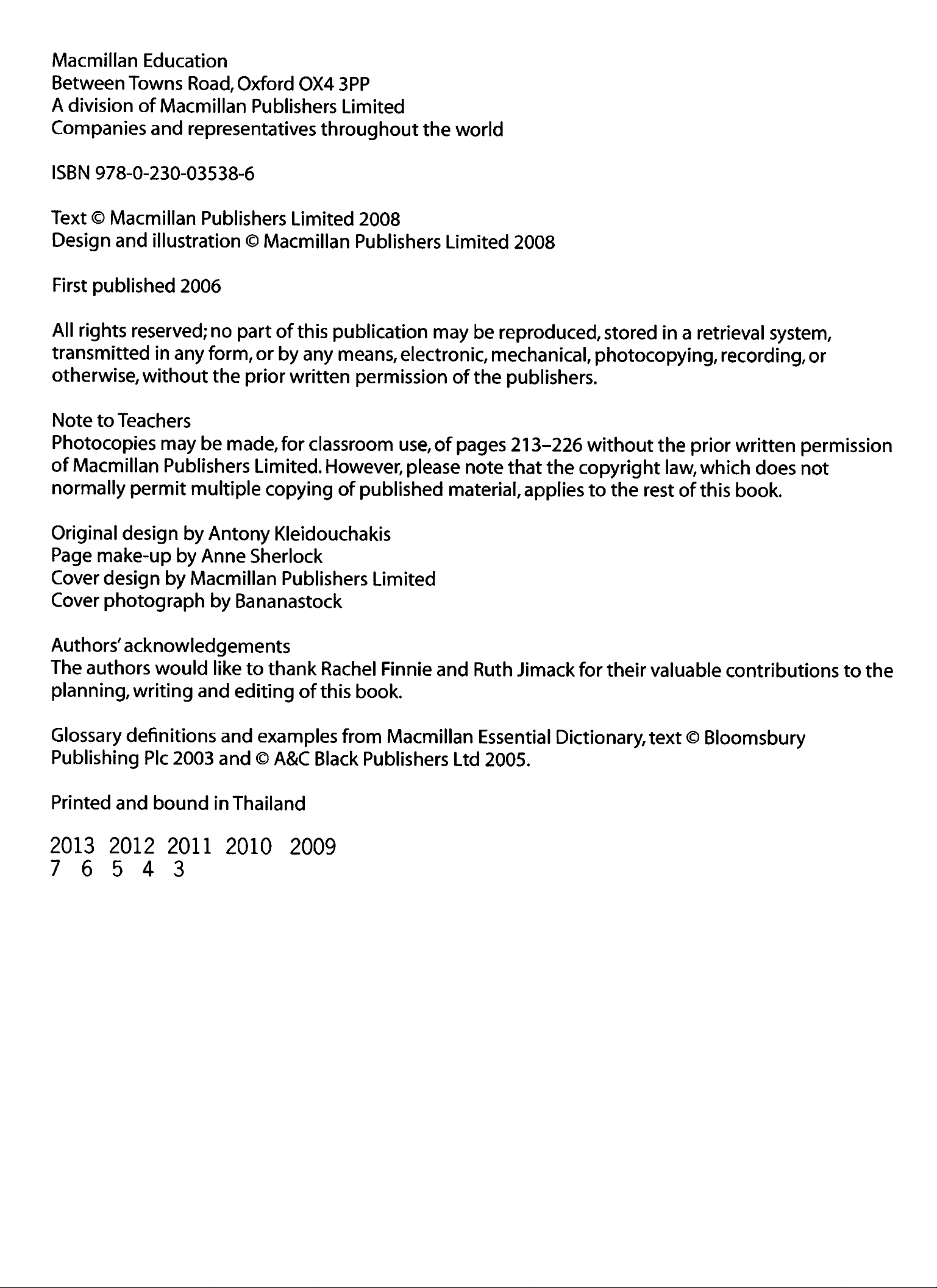 Macmillan Education
Between Towns Road, Oxford OX4 3PP
A division of Macmillan Publishers Limited
Companies and representatives throughout the world

ISBN 978-0-230-03538-6

Text © Macmillan Publishers Limited 2008
Design and illustration © Macmillan Publishers Limited 2008

First published 2006

All rights reserved; no part of this publication may be reproduced, stored in a retrieval system, transmitted in any form, or by any means, electronic, mechanical, photocopying, recording, or otherwise, without the prior written permission of the publishers.

Note to Teachers
Photocopies may be made, for classroom use, of pages 213–226 without the prior written permission of Macmillan Publishers Limited. However, please note that the copyright law, which does not normally permit multiple copying of published material, applies to the rest of this book.

Original design by Antony Kleidouchakis
Page make-up by Anne Sherlock
Cover design by Macmillan Publishers Limited
Cover photograph by Bananastock

Authors' acknowledgements
The authors would like to thank Rachel Finnie and Ruth Jimack for their valuable contributions to the planning, writing and editing of this book.

Glossary definitions and examples from Macmillan Essential Dictionary, text © Bloomsbury Publishing Plc 2003 and © A&C Black Publishers Ltd 2005.

Printed and bound in Thailand

2013 2012 2011 2010 2009
7 6 5 4 3